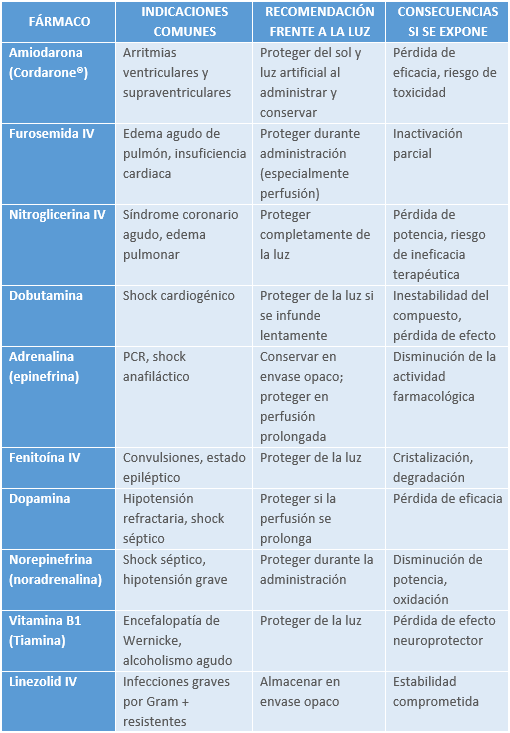 | FÁRMACO | INDICACIONES COMUNES | RECOMENDACIÓN FRENTE A LA LUZ | CONSECUENCIAS SI SE EXPONE |
|---|---|---|---|
| Amiodarona (Cordarone®) | Arritmias ventriculares y supraventriculares | Proteger del sol y luz artificial al administrar y conservar | Pérdida de eficacia, riesgo de toxicidad |
| Furosemida IV | Edema agudo de pulmón, insuficiencia cardiaca | Proteger durante administración (especialmente perfusión) | Inactivación parcial |
| Nitroglicerina IV | Síndrome coronario agudo, edema pulmonar | Proteger completamente de la luz | Pérdida de potencia, riesgo de ineficacia terapéutica |
| Dobutamina | Shock cardiogénico | Proteger de la luz si se infunde lentamente | Inestabilidad del compuesto, pérdida de efecto |
| Adrenalina (epinefrina) | PCR, shock anafiláctico | Conservar en envase opaco; proteger en perfusión prolongada | Disminución de la actividad farmacológica |
| Fenitoína IV | Convulsiones, estado epiléptico | Proteger de la luz | Cristalización, degradación |
| Dopamina | Hipotensión refractaria, shock séptico | Proteger si la perfusión se prolonga | Pérdida de eficacia |
| Norepinefrina (noradrenalina) | Shock séptico, hipotensión grave | Proteger durante la administración | Disminución de potencia, oxidación |
| Vitamina B1 (Tiamina) | Encefalopatía de Wernicke, alcoholismo agudo | Proteger de la luz | Pérdida de efecto neuroprotector |
| Linezolid IV | Infecciones graves por Gram + resistentes | Almacenar en envase opaco | Estabilidad comprometida |